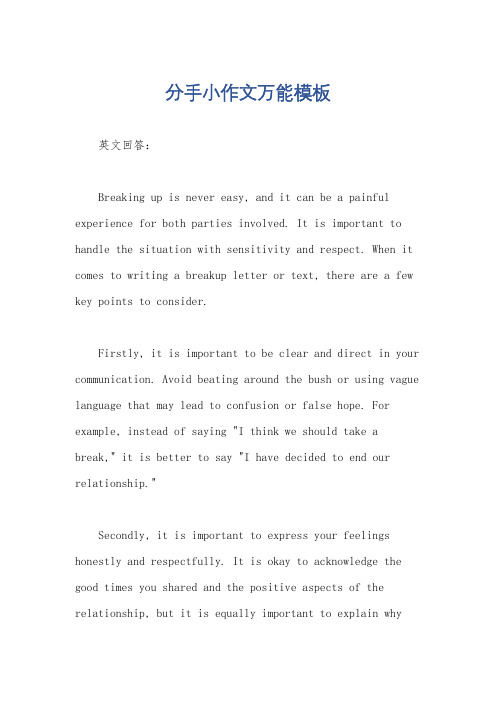 分手小作文万能模板

英文回答：

Breaking up is never easy, and it can be a painful experience for both parties involved. It is important to handle the situation with sensitivity and respect. When it comes to writing a breakup letter or text, there are a few key points to consider.

Firstly, it is important to be clear and direct in your communication. Avoid beating around the bush or using vague language that may lead to confusion or false hope. For example, instead of saying "I think we should take a break," it is better to say "I have decided to end our relationship."

Secondly, it is important to express your feelings honestly and respectfully. It is okay to acknowledge the good times you shared and the positive aspects of the relationship, but it is equally important to explain why